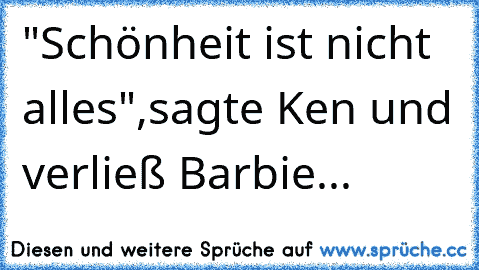 "Schönheit ist nicht alles",sagte Ken und verließ Barbie...

Diesen und weitere Sprüche auf www.sprüche.cc